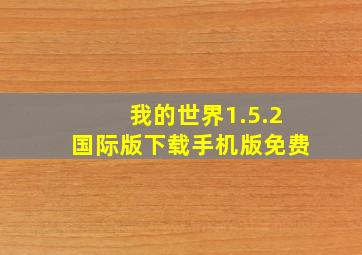 我的世界1.5.2
国际版下载手机版免费